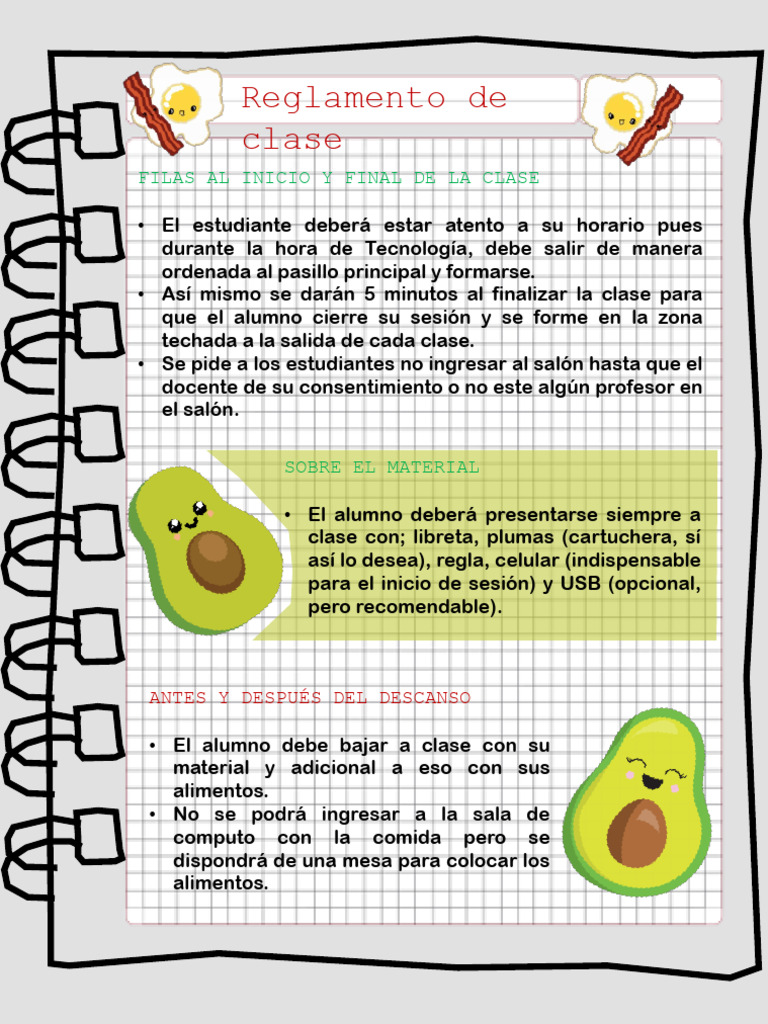 Reglamento de clase

FILAS AL INICIO Y FINAL DE LA CLASE

• El estudiante deberá estar atento a su horario pues durante la hora de Tecnología, debe salir de manera ordenada al pasillo principal y formarse.
• Así mismo se darán 5 minutos al finalizar la clase para que el alumno cierre su sesión y se forme en la zona techada a la salida de cada clase.
• Se pide a los estudiantes no ingresar al salón hasta que el docente de su consentimiento o no este algún profesor en el salón.

SOBRE EL MATERIAL

• El alumno deberá presentarse siempre a clase con; libreta, plumas (cartuchera, sí así lo desea), regla, celular (indispensable para el inicio de sesión) y USB (opcional, pero recomendable).

ANTES Y DESPUÉS DEL DESCANSO

• El alumno debe bajar a clase con su material y adicional a eso con sus alimentos.
• No se podrá ingresar a la sala de computo con la comida pero se dispondrá de una mesa para colocar los alimentos.